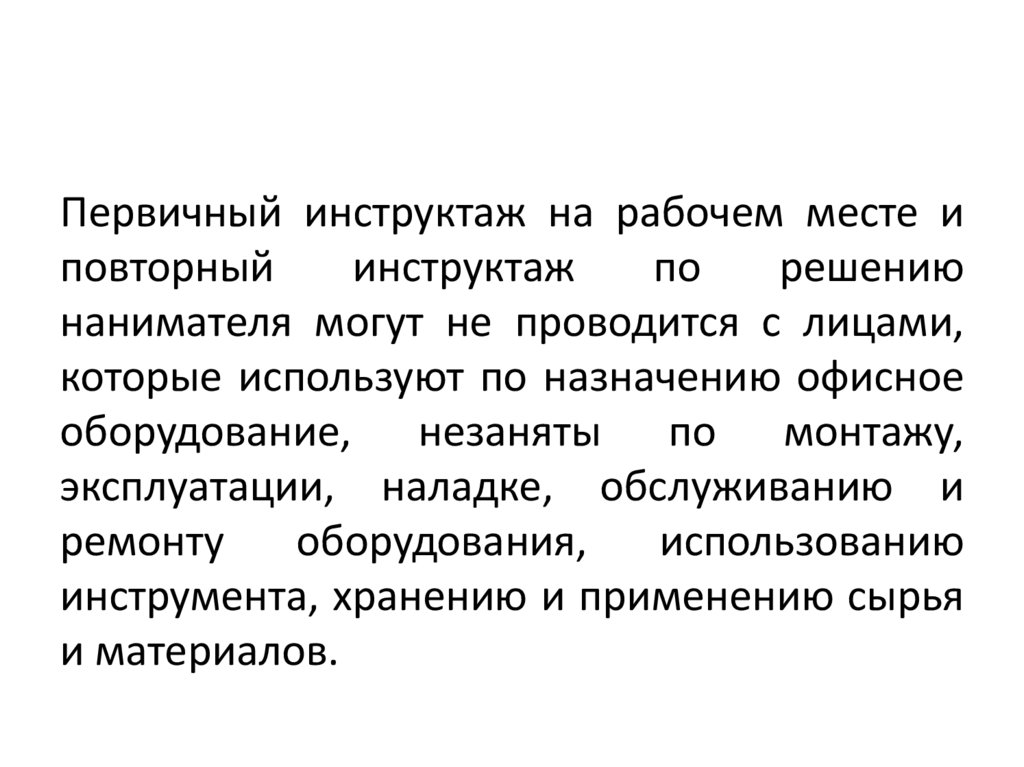 Первичный инструктаж на рабочем месте и повторный инструктаж по решению нанимателя могут не проводится с лицами, которые используют по назначению офисное оборудование, незаняты по монтажу, эксплуатации, наладке, обслуживанию и ремонту оборудования, использованию инструмента, хранению и применению сырья и материалов.